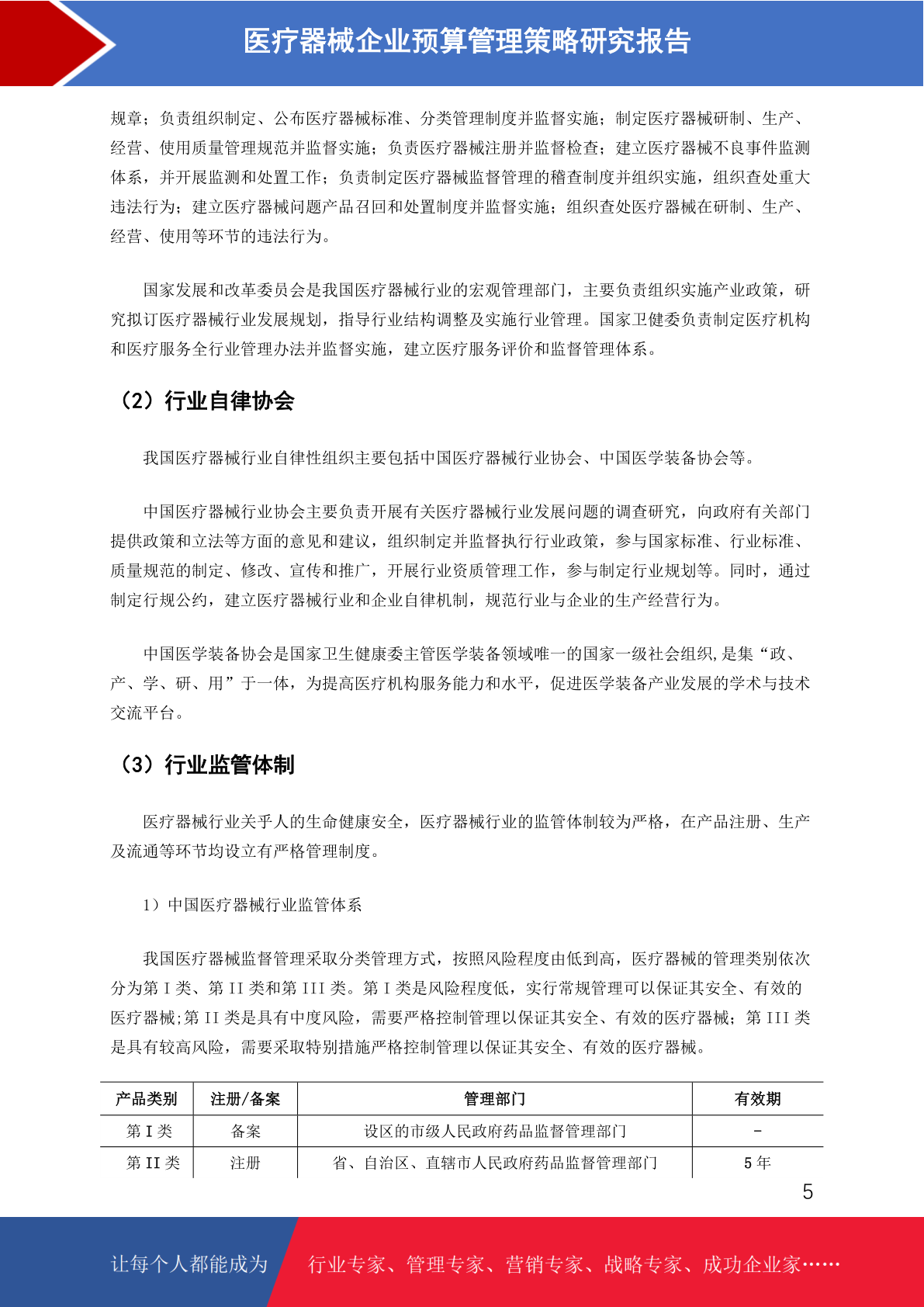 医疗器械企业预算管理策略研究报告

规章；负责组织制定、公布医疗器械标准、分类管理制度并监督实施；制定医疗器械研制、生产、经营、使用质量管理规范并监督实施；负责医疗器械注册并监督检查；建立医疗器械不良事件监测体系，并开展监测和处置工作；负责制定医疗器械监督管理的稽查制度并组织实施，组织查处重大违法行为；建立医疗器械问题产品召回和处置制度并监督实施；组织查处医疗器械在研制、生产、经营、使用等环节的违法行为。

国家发展和改革委员会是我国医疗器械行业的宏观管理部门，主要负责组织实施产业政策，研究拟订医疗器械行业发展规划，指导行业结构调整及实施行业管理。国家卫健委负责制定医疗机构和医疗服务全行业管理办法并监督实施，建立医疗服务评价和监督管理体系。

（2）行业自律协会

我国医疗器械行业自律性组织主要包括中国医疗器械行业协会、中国医学装备协会等。

中国医疗器械行业协会主要负责开展有关医疗器械行业发展问题的调查研究，向政府有关部门提供政策和立法等方面的意见和建议，组织制定并监督执行行业政策，参与国家标准、行业标准、质量规范的制定、修改、宣传和推广，开展行业资质管理工作，参与制定行业规划等。同时，通过制定行规公约，建立医疗器械行业和企业自律机制，规范行业与企业的生产经营行为。

中国医学装备协会是国家卫生健康委主管医学装备领域唯一的国家一级社会组织，是集“政、产、学、研、用”于一体，为提高医疗机构服务能力和水平，促进医学装备产业发展的学术与技术交流平台。

（3）行业监管体制

医疗器械行业关乎人的生命健康安全，医疗器械行业的监管体制较为严格，在产品注册、生产及流通等环节均设立有严格管理制度。

1）中国医疗器械行业监管体系

我国医疗器械监督管理采取分类管理方式，按照风险程度由低到高，医疗器械的管理类别依次分为第 I 类、第 II 类和第 III 类。第 I 类是风险程度低，实行常规管理可以保证其安全、有效的医疗器械;第 II 类是具有中度风险，需要严格控制管理以保证其安全、有效的医疗器械；第 III 类是具有较高风险，需要采取特别措施严格控制管理以保证其安全、有效的医疗器械。

| 产品类别 | 注册/备案 | 管理部门 | 有效期 |
|---|---|---|---|
| 第 I 类 | 备案 | 设区的市级人民政府药品监督管理部门 | - |
| 第 II 类 | 注册 | 省、自治区、直辖市人民政府药品监督管理部门 | 5 年 |

5

让每个人都能成为 行业专家、管理专家、营销专家、战略专家、成功企业家……